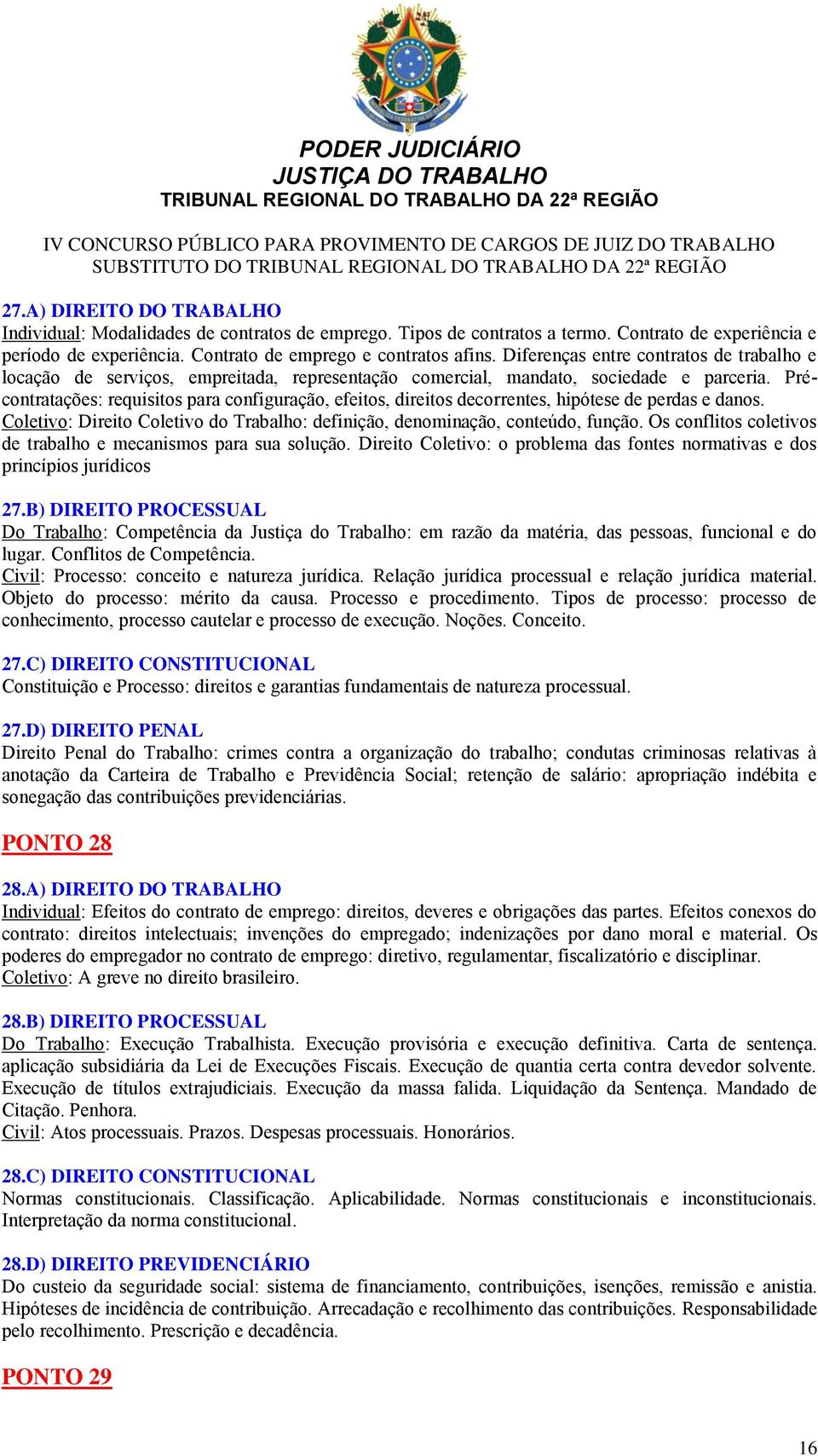 PODER JUDICIÁRIO
JUSTIÇA DO TRABALHO
TRIBUNAL REGIONAL DO TRABALHO DA 22ª REGIÃO

IV CONCURSO PÚBLICO PARA PROVIMENTO DE CARGOS DE JUIZ DO TRABALHO SUBSTITUTO DO TRIBUNAL REGIONAL DO TRABALHO DA 22ª REGIÃO

27.A) DIREITO DO TRABALHO
Individual: Modalidades de contratos de emprego. Tipos de contratos a termo. Contrato de experiência e período de experiência. Contrato de emprego e contratos afins. Diferenças entre contratos de trabalho e locação de serviços, empreitada, representação comercial, mandato, sociedade e parceria. Pré-contratações: requisitos para configuração, efeitos, direitos decorrentes, hipótese de perdas e danos.
Coletivo: Direito Coletivo do Trabalho: definição, denominação, conteúdo, função. Os conflitos coletivos de trabalho e mecanismos para sua solução. Direito Coletivo: o problema das fontes normativas e dos princípios jurídicos

27.B) DIREITO PROCESSUAL
Do Trabalho: Competência da Justiça do Trabalho: em razão da matéria, das pessoas, funcional e do lugar. Conflitos de Competência.
Civil: Processo: conceito e natureza jurídica. Relação jurídica processual e relação jurídica material. Objeto do processo: mérito da causa. Processo e procedimento. Tipos de processo: processo de conhecimento, processo cautelar e processo de execução. Noções. Conceito.

27.C) DIREITO CONSTITUCIONAL
Constituição e Processo: direitos e garantias fundamentais de natureza processual.

27.D) DIREITO PENAL
Direito Penal do Trabalho: crimes contra a organização do trabalho; condutas criminosas relativas à anotação da Carteira de Trabalho e Previdência Social; retenção de salário: apropriação indébita e sonegação das contribuições previdenciárias.

PONTO 28

28.A) DIREITO DO TRABALHO
Individual: Efeitos do contrato de emprego: direitos, deveres e obrigações das partes. Efeitos conexos do contrato: direitos intelectuais; invenções do empregado; indenizações por dano moral e material. Os poderes do empregador no contrato de emprego: diretivo, regulamentar, fiscalizatório e disciplinar.
Coletivo: A greve no direito brasileiro.

28.B) DIREITO PROCESSUAL
Do Trabalho: Execução Trabalhista. Execução provisória e execução definitiva. Carta de sentença. aplicação subsidiária da Lei de Execuções Fiscais. Execução de quantia certa contra devedor solvente. Execução de títulos extrajudiciais. Execução da massa falida. Liquidação da Sentença. Mandado de Citação. Penhora.
Civil: Atos processuais. Prazos. Despesas processuais. Honorários.

28.C) DIREITO CONSTITUCIONAL
Normas constitucionais. Classificação. Aplicabilidade. Normas constitucionais e inconstitucionais. Interpretação da norma constitucional.

28.D) DIREITO PREVIDENCIÁRIO
Do custeio da seguridade social: sistema de financiamento, contribuições, isenções, remissão e anistia. Hipóteses de incidência de contribuição. Arrecadação e recolhimento das contribuições. Responsabilidade pelo recolhimento. Prescrição e decadência.

PONTO 29

16